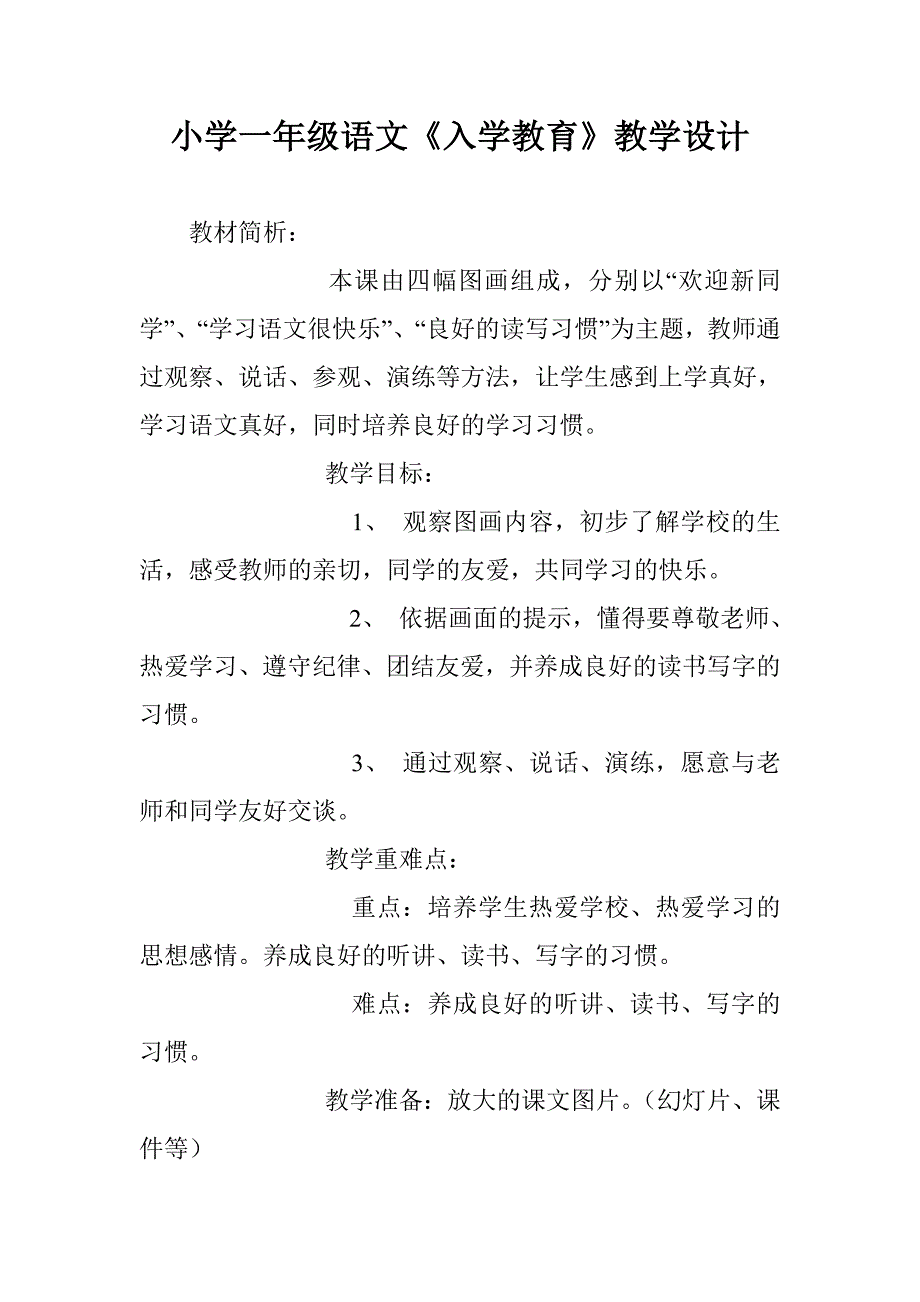 小学一年级语文《入学教育》教学设计

教材简析：

本课由四幅图画组成，分别以“欢迎新同学”、“学习语文很快乐”、“良好的读写习惯”为主题，教师通过观察、说话、参观、演练等方法，让学生感到上学真好，学习语文真好，同时培养良好的学习习惯。

教学目标：

1、 观察图画内容，初步了解学校的生活，感受教师的亲切，同学的友爱，共同学习的快乐。

2、 依据画面的提示，懂得要尊敬老师、热爱学习、遵守纪律、团结友爱，并养成良好的读书写字的习惯。

3、 通过观察、说话、演练，愿意与老师和同学友好交谈。

教学重难点：

重点：培养学生热爱学校、热爱学习的思想感情。养成良好的听讲、读书、写字的习惯。

难点：养成良好的听讲、读书、写字的习惯。

教学准备：放大的课文图片。（幻灯片、课件等）